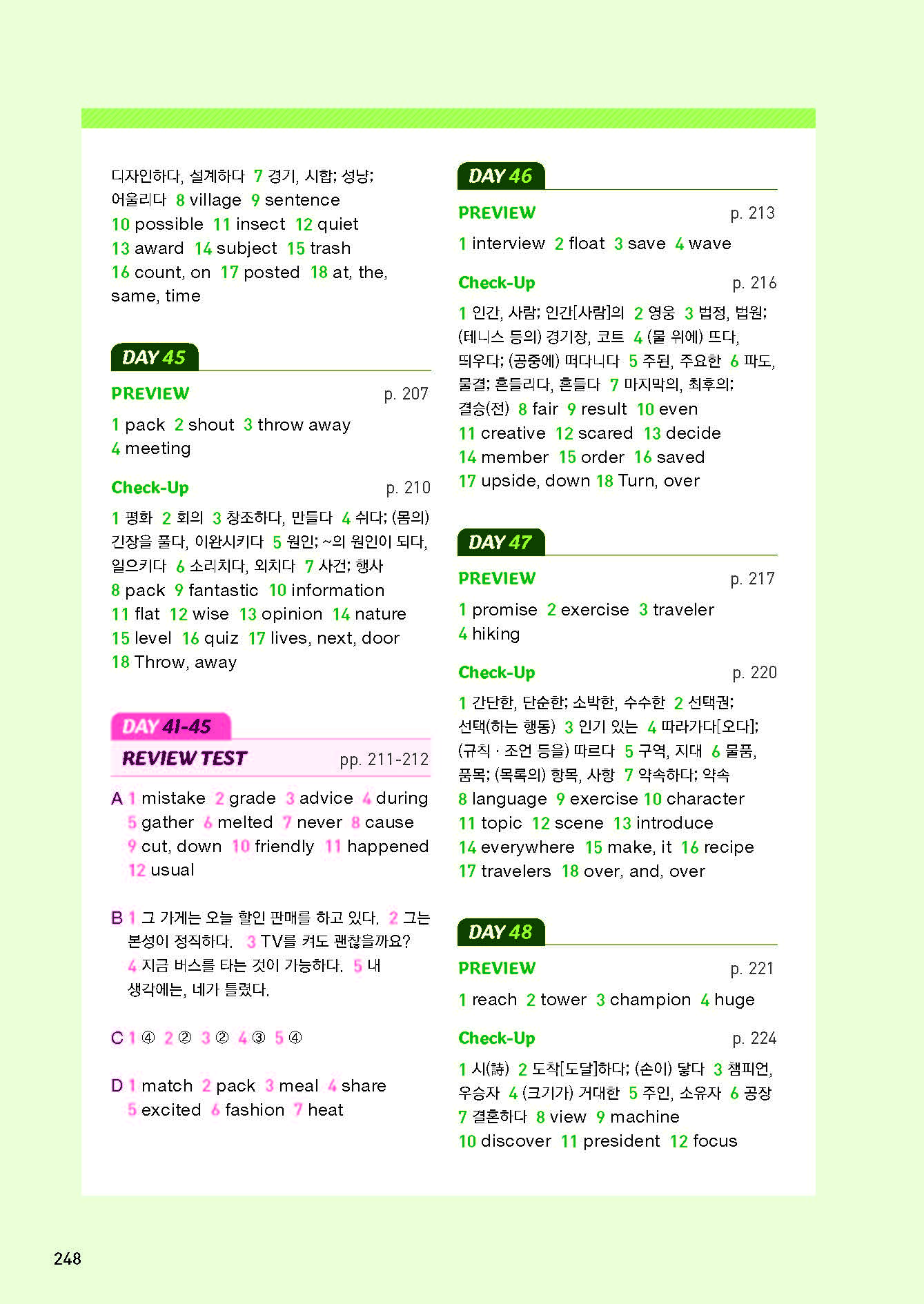 디자인하다, 설계하다 7 경기, 시합; 성냥; 어울리다 8 village 9 sentence 10 possible 11 insect 12 quiet 13 award 14 subject 15 trash 16 count, on 17 posted 18 at, the, same, time

DAY 45

PREVIEW p. 207

1 pack 2 shout 3 throw away 4 meeting

Check-Up p. 210

1 평화 2 회의 3 창조하다, 만들다 4 쉬다; (몸의) 긴장을 풀다, 이완시키다 5 원인; ~의 원인이 되다, 일으키다 6 소리치다, 외치다 7 사건; 행사 8 pack 9 fantastic 10 information 11 flat 12 wise 13 opinion 14 nature 15 level 16 quiz 17 lives, next, door 18 Throw, away

DAY 41-45

REVIEW TEST pp. 211-212

A 1 mistake 2 grade 3 advice 4 during 5 gather 6 melted 7 never 8 cause 9 cut, down 10 friendly 11 happened 12 usual

B 1 그 가게는 오늘 할인 판매를 하고 있다. 2 그는 본성이 정직하다. 3 TV를 켜도 괜찮을까요? 4 지금 버스를 타는 것이 가능하다. 5 내 생각에는, 네가 틀렸다.

C 1 ④ 2 ② 3 ② 4 ③ 5 ④

D 1 match 2 pack 3 meal 4 share 5 excited 6 fashion 7 heat

DAY 46

PREVIEW p. 213

1 interview 2 float 3 save 4 wave

Check-Up p. 216

1 인간, 사람; 인간[사람]의 2 영웅 3 법정, 법원; (테니스 등의) 경기장, 코트 4 (물 위에) 뜨다, 띄우다; (공중에) 떠다니다 5 주된, 주요한 6 파도, 물결; 흔들리다, 흔들다 7 마지막의, 최후의; 결승(전) 8 fair 9 result 10 even 11 creative 12 scared 13 decide 14 member 15 order 16 saved 17 upside, down 18 Turn, over

DAY 47

PREVIEW p. 217

1 promise 2 exercise 3 traveler 4 hiking

Check-Up p. 220

1 간단한, 단순한; 소박한, 수수한 2 선택권; 선택(하는 행동) 3 인기 있는 4 따라가다[오다]; (규칙 · 조언 등을) 따르다 5 구역, 지대 6 물품, 품목; (목록의) 항목, 사항 7 약속하다; 약속 8 language 9 exercise 10 character 11 topic 12 scene 13 introduce 14 everywhere 15 make, it 16 recipe 17 travelers 18 over, and, over

DAY 48

PREVIEW p. 221

1 reach 2 tower 3 champion 4 huge

Check-Up p. 224

1 시(詩) 2 도착[도달]하다; (손이) 닿다 3 챔피언, 우승자 4 (크기가) 거대한 5 주인, 소유자 6 공장 7 결혼하다 8 view 9 machine 10 discover 11 president 12 focus

248